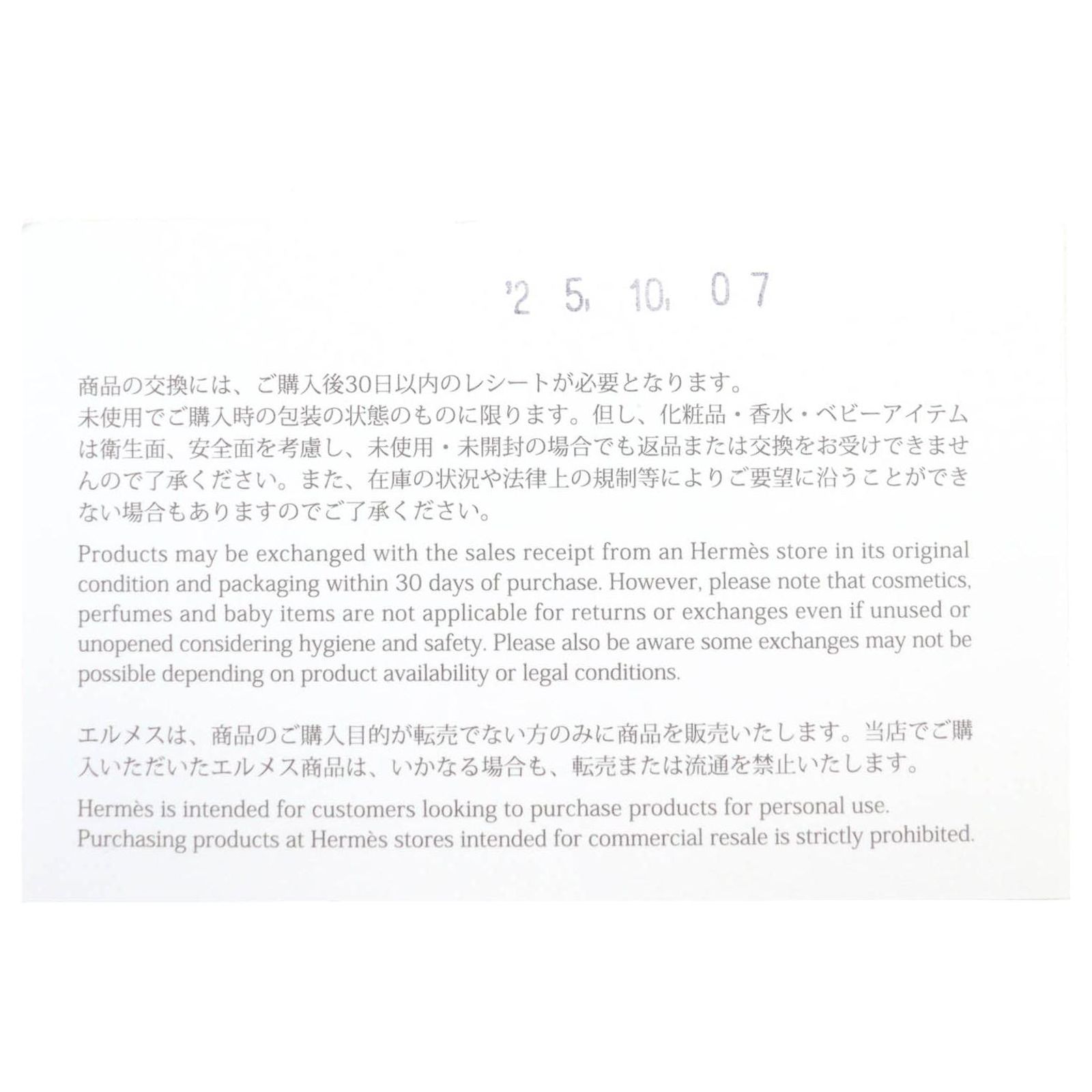 '25. 10. 07

商品の交換には、ご購入後30日以内のレシートが必要となります。
未使用でご購入時の包装の状態のものに限ります。但し、化粧品・香水・ベビーアイテムは衛生面、安全面を考慮し、未使用・未開封の場合でも返品または交換をお受けできませんので了承ください。また、在庫の状況や法律上の規制等によりご要望に沿うことができない場合もありますのでご了承ください。

Products may be exchanged with the sales receipt from an Hermès store in its original condition and packaging within 30 days of purchase. However, please note that cosmetics, perfumes and baby items are not applicable for returns or exchanges even if unused or unopened considering hygiene and safety. Please also be aware some exchanges may not be possible depending on product availability or legal conditions.

エルメスは、商品のご購入目的が転売でない方のみに商品を販売いたします。当店でご購入いただいたエルメス商品は、いかなる場合も、転売または流通を禁止いたします。

Hermès is intended for customers looking to purchase products for personal use.
Purchasing products at Hermès stores intended for commercial resale is strictly prohibited.